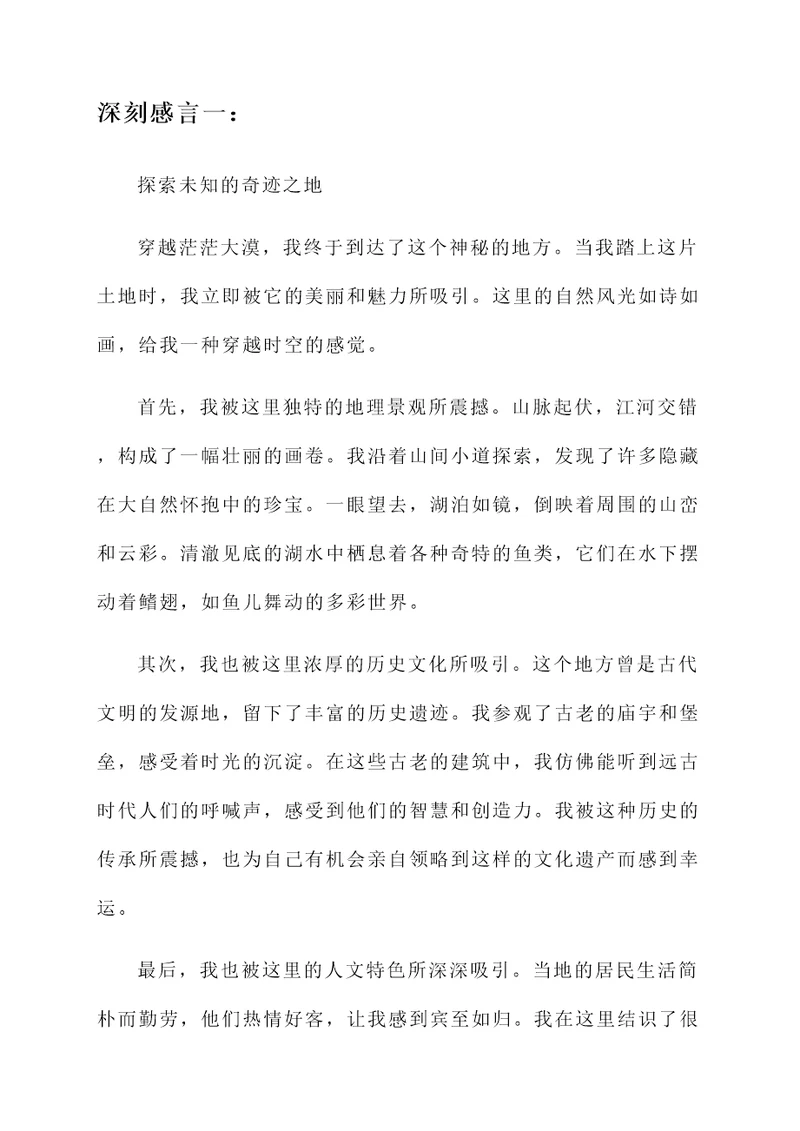 深刻感言一：

探索未知的奇迹之地

穿越茫茫大漠，我终于到达了这个神秘的地方。当我踏上这片土地时，我立即被它的美丽和魅力所吸引。这里的自然风光如诗如画，给我一种穿越时空的感觉。

首先，我被这里独特的地理景观所震撼。山脉起伏，江河交错，构成了一幅壮丽的画卷。我沿着山间小道探索，发现了许多隐藏在大自然怀抱中的珍宝。一眼望去，湖泊如镜，倒映着周围的山峦和云彩。清澈见底的湖水中栖息着各种奇特的鱼类，它们在水下摆动着鳍翅，如鱼儿舞动的多彩世界。

其次，我也被这里浓厚的历史文化所吸引。这个地方曾是古代文明的发源地，留下了丰富的历史遗迹。我参观了古老的庙宇和堡垒，感受着时光的沉淀。在这些古老的建筑中，我仿佛能听到远古时代人们的呼喊声，感受到他们的智慧和创造力。我被这种历史的传承所震撼，也为自己有机会亲自领略到这样的文化遗产而感到幸运。

最后，我也被这里的人文特色所深深吸引。当地的居民生活简朴而勤劳，他们热情好客，让我感到宾至如归。我在这里结识了很